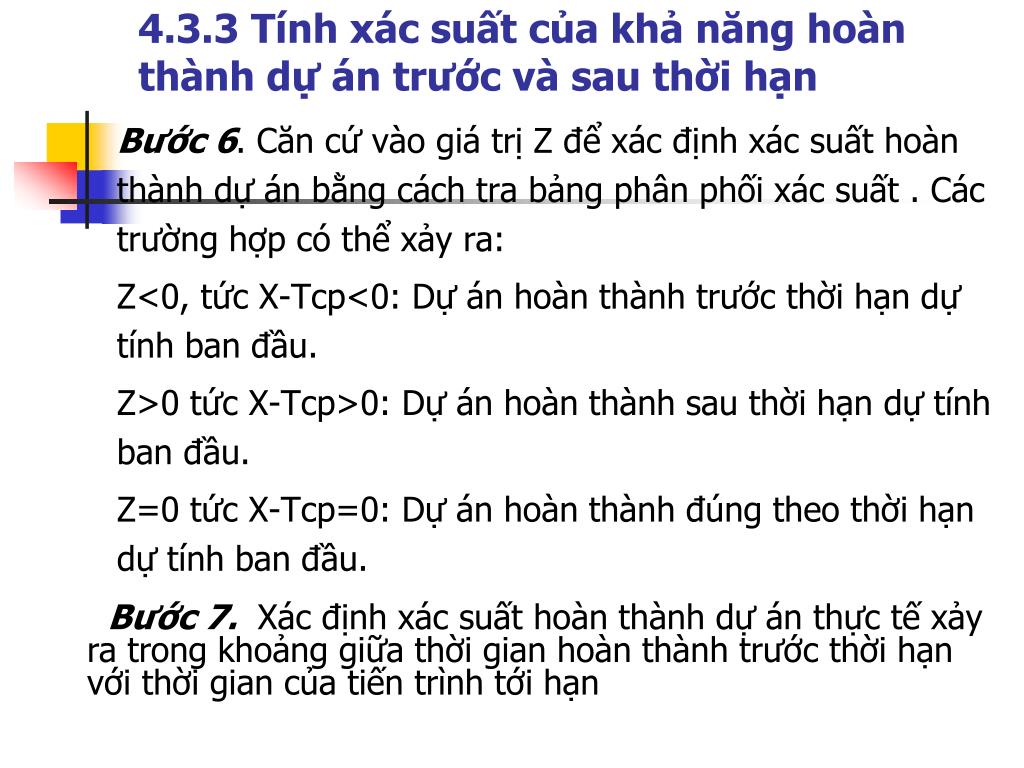 4.3.3 Tính xác suất của khả năng hoàn thành dự án trước và sau thời hạn

Bước 6. Căn cứ vào giá trị Z để xác định xác suất hoàn thành dự án bằng cách tra bảng phân phối xác suất . Các trường hợp có thể xảy ra:

Z<0, tức X-Tcp<0: Dự án hoàn thành trước thời hạn dự tính ban đầu.

Z>0 tức X-Tcp>0: Dự án hoàn thành sau thời hạn dự tính ban đầu.

Z=0 tức X-Tcp=0: Dự án hoàn thành đúng theo thời hạn dự tính ban đầu.

Bước 7. Xác định xác suất hoàn thành dự án thực tế xảy ra trong khoảng giữa thời gian hoàn thành trước thời hạn với thời gian của tiến trình tới hạn